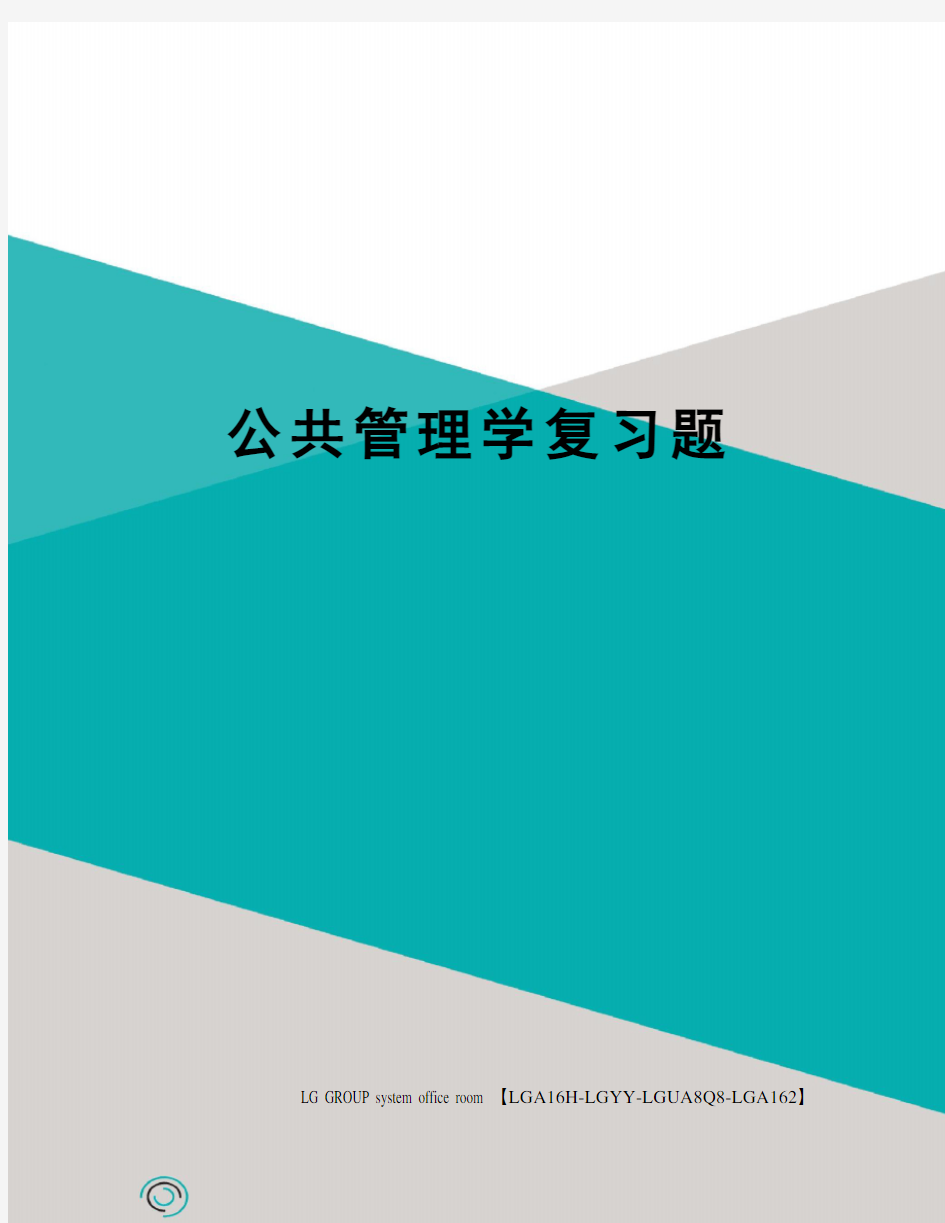 公共管理学复习题

LG GROUP system office room 【LGA16H-LGYY-LGUA8Q8-LGA162】